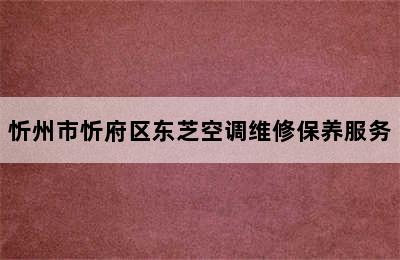 忻州市忻府区东芝空调维修保养服务